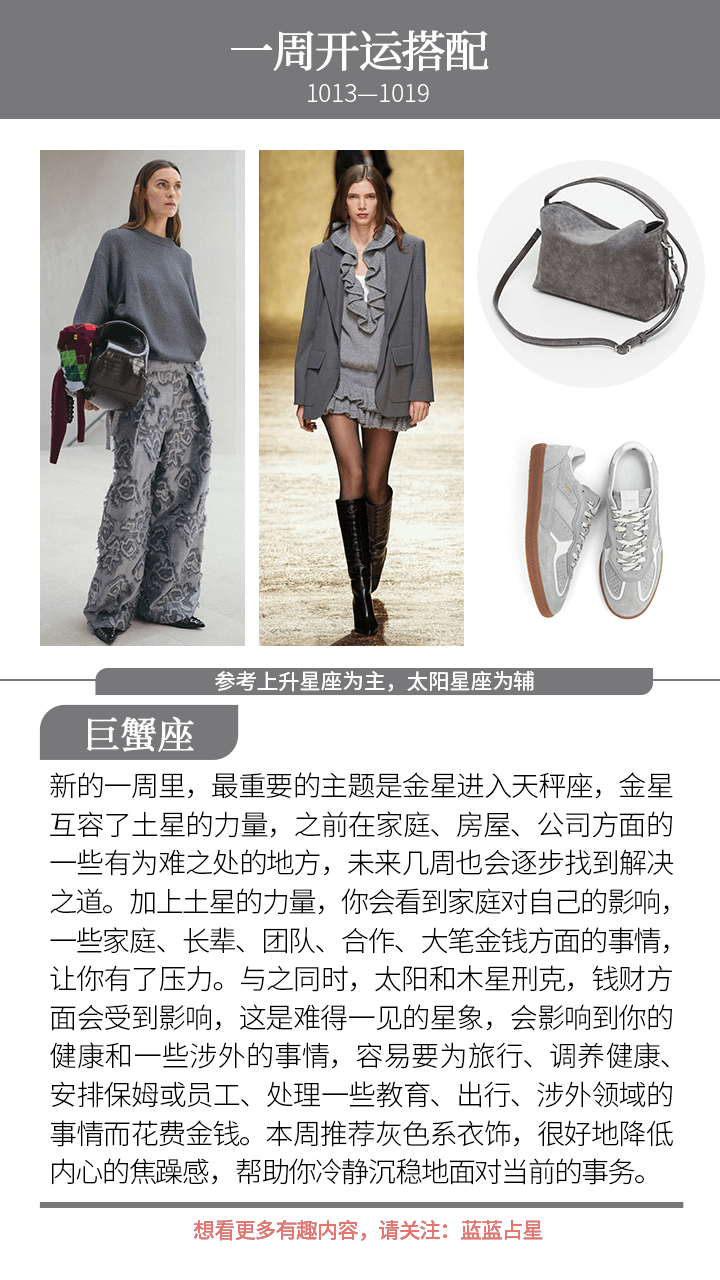 一周开运搭配
1013—1019

参考上升星座为主，太阳星座为辅

巨蟹座

新的一周里，最重要的主题是金星进入天秤座，金星互容了土星的力量，之前在家庭、房屋、公司方面的一些有为难之处的地方，未来几周也会逐步找到解决之道。加上土星的力量，你会看到家庭对自己的影响，一些家庭、长辈、团队、合作、大笔金钱方面的事情，让你有了压力。与之同时，太阳和木星刑克，钱财方面会受到影响，这是难得一见的星象，会影响到你的健康和一些涉外的事情，容易要为旅行、调养健康、安排保姆或员工、处理一些教育、出行、涉外领域的事情而花费金钱。本周推荐灰色系衣饰，很好地降低内心的焦躁感，帮助你冷静沉稳地面对当前的事务。

想看更多有趣内容，请关注：蓝蓝占星